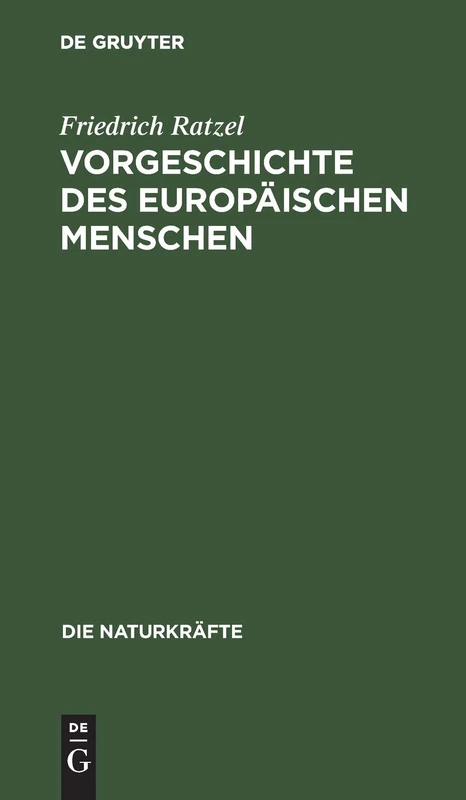 DE GRUYTER

Friedrich Ratzel

VORGESCHICHTE DES EUROPÄISCHEN MENSCHEN

DIE NATURKRÄFTE

DE G